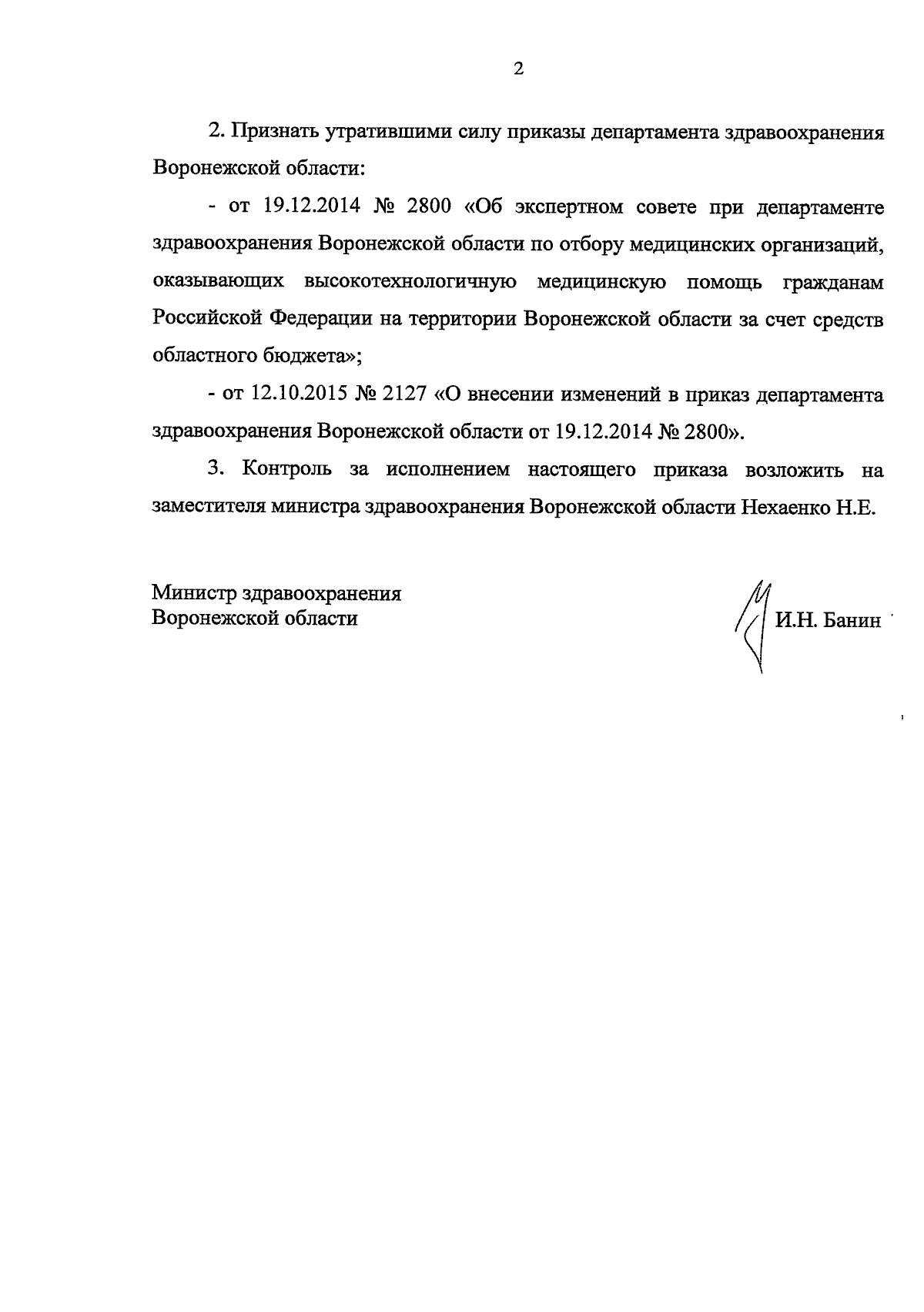 2

2. Признать утратившими силу приказы департамента здравоохранения Воронежской области:

- от 19.12.2014 № 2800 «Об экспертном совете при департаменте здравоохранения Воронежской области по отбору медицинских организаций, оказывающих высокотехнологичную медицинскую помощь гражданам Российской Федерации на территории Воронежской области за счет средств областного бюджета»;

- от 12.10.2015 № 2127 «О внесении изменений в приказ департамента здравоохранения Воронежской области от 19.12.2014 № 2800».

3. Контроль за исполнением настоящего приказа возложить на заместителя министра здравоохранения Воронежской области Нехаенко Н.Е.

Министр здравоохранения
Воронежской области

И.Н. Банин